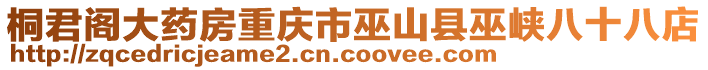 桐君阁大药房重庆市巫山县巫峡八十八店
http://zqcedricjeame2.cn.coovee.com